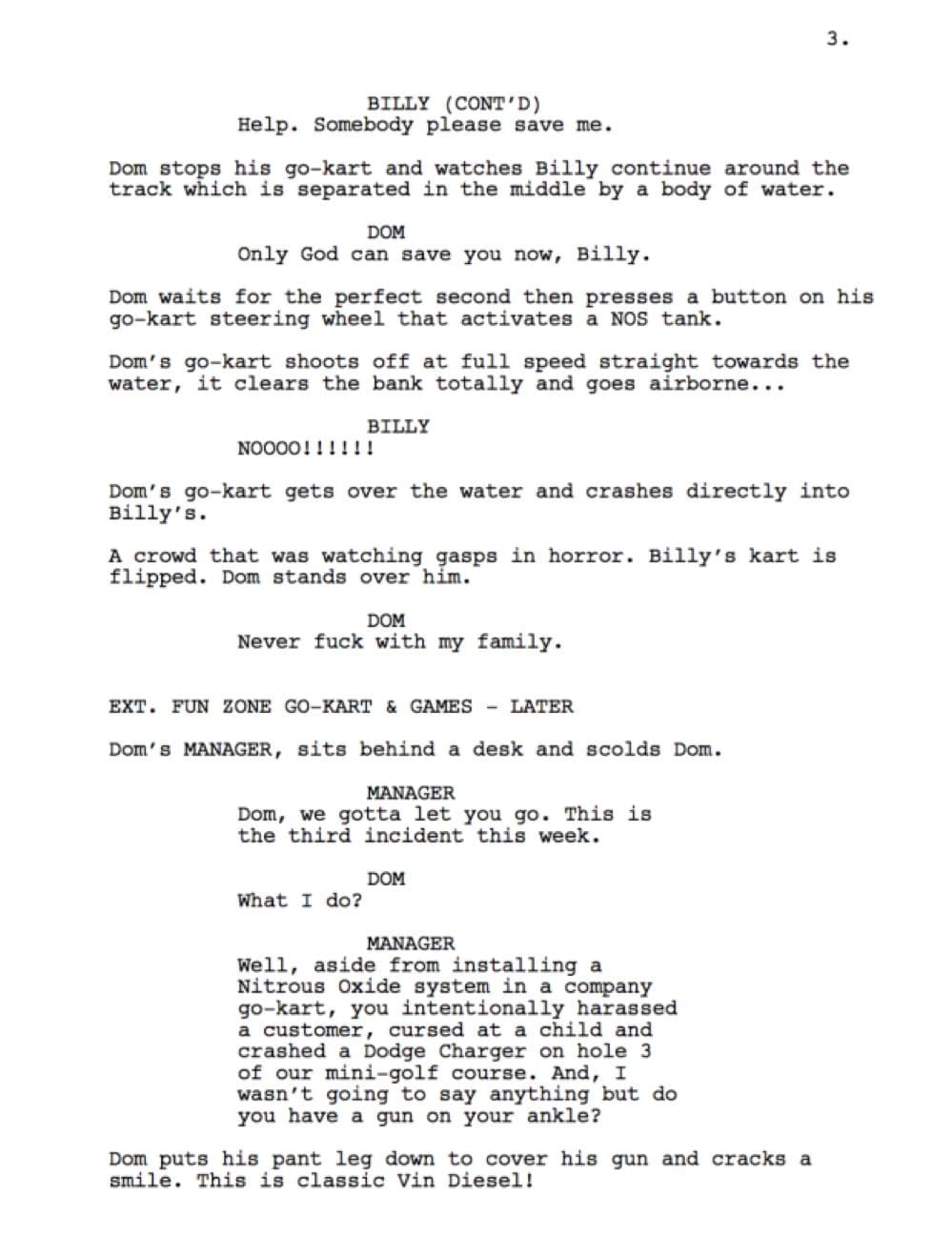 3.

BILLY (CONT'D)
Help. Somebody please save me.

Dom stops his go-kart and watches Billy continue around the track which is separated in the middle by a body of water.

DOM
Only God can save you now, Billy.

Dom waits for the perfect second then presses a button on his go-kart steering wheel that activates a NOS tank.

Dom's go-kart shoots off at full speed straight towards the water, it clears the bank totally and goes airborne...

BILLY
NOOOO!!!!!!

Dom's go-kart gets over the water and crashes directly into Billy's.

A crowd that was watching gasps in horror. Billy's kart is flipped. Dom stands over him.

DOM
Never fuck with my family.

EXT. FUN ZONE GO-KART & GAMES - LATER

Dom's MANAGER, sits behind a desk and scolds Dom.

MANAGER
Dom, we gotta let you go. This is the third incident this week.

DOM
What I do?

MANAGER
Well, aside from installing a Nitrous Oxide system in a company go-kart, you intentionally harassed a customer, cursed at a child and crashed a Dodge Charger on hole 3 of our mini-golf course. And, I wasn't going to say anything but do you have a gun on your ankle?

Dom puts his pant leg down to cover his gun and cracks a smile. This is classic Vin Diesel!